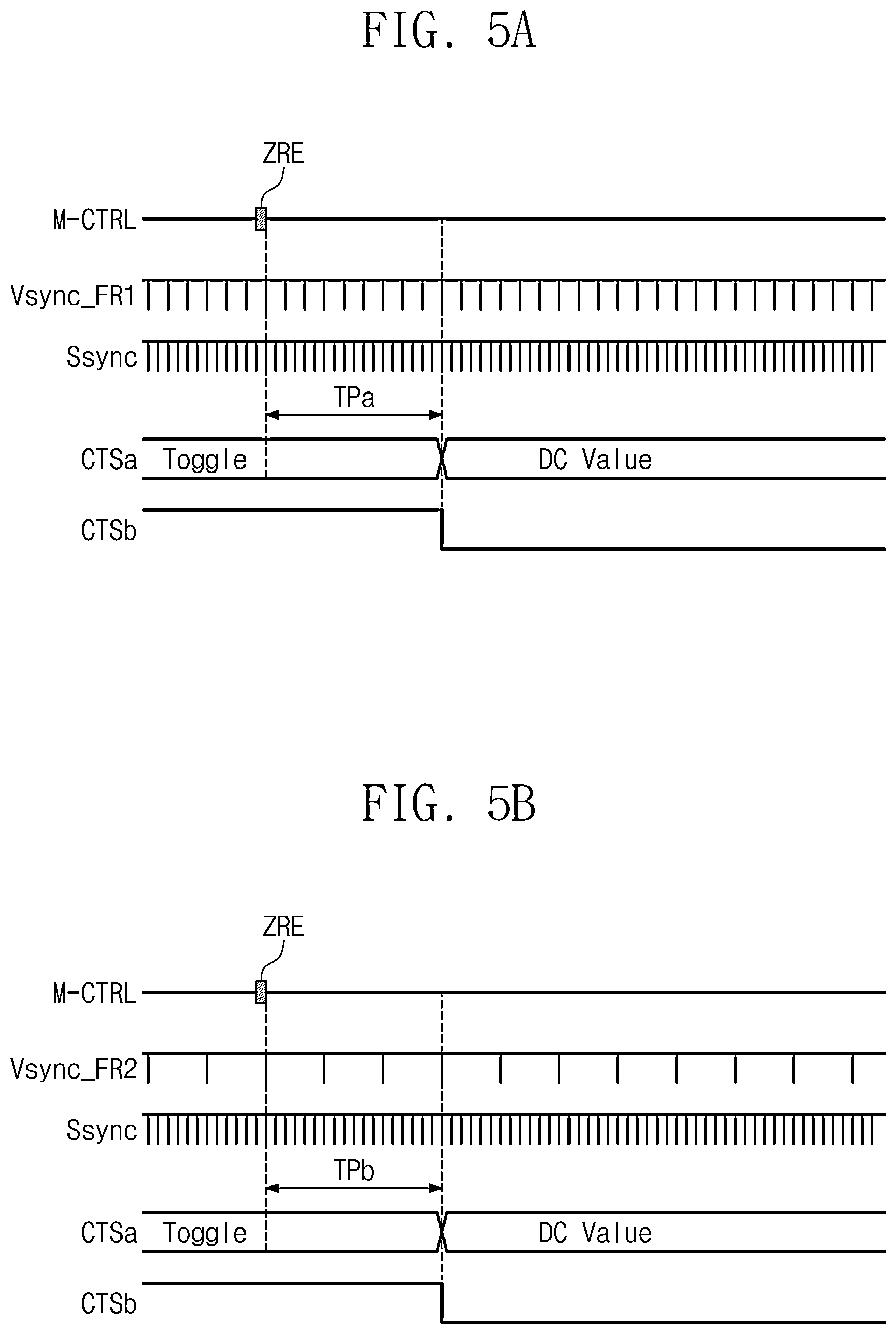 FIG. 5A

ZRE

M-CTRL

Vsync_FR1

Ssync

TPa

CTSa Toggle

DC Value

CTSb

FIG. 5B

ZRE

M-CTRL

Vsync_FR2

Ssync

TPb

CTSa Toggle

DC Value

CTSb